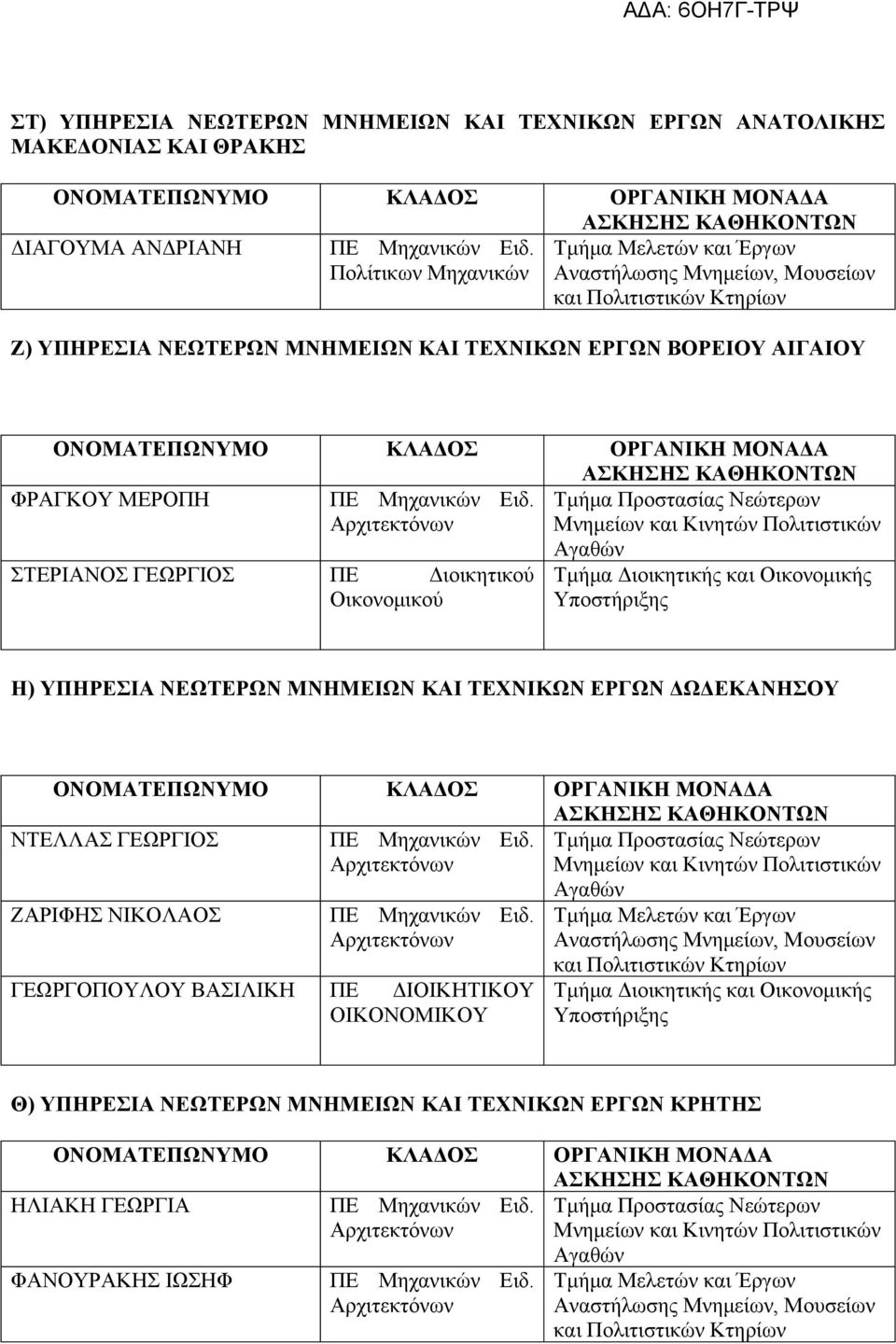 ΑΔΑ: 6ΟΗ7Γ-ΤΡΨ

ΣΤ) ΥΠΗΡΕΣΙΑ ΝΕΩΤΕΡΩΝ ΜΝΗΜΕΙΩΝ ΚΑΙ ΤΕΧΝΙΚΩΝ ΕΡΓΩΝ ΑΝΑΤΟΛΙΚΗΣ ΜΑΚΕΔΟΝΙΑΣ ΚΑΙ ΘΡΑΚΗΣ

| ΟΝΟΜΑΤΕΠΩΝΥΜΟ | ΚΛΑΔΟΣ | ΟΡΓΑΝΙΚΗ ΜΟΝΑΔΑ ΑΣΚΗΣΗΣ ΚΑΘΗΚΟΝΤΩΝ |
|---|---|---|
| ΔΙΑΓΟΥΜΑ ΑΝΔΡΙΑΝΗ | ΠΕ Μηχανικών Ειδ. Πολίτικων Μηχανικών | Τμήμα Μελετών και Έργων Αναστήλωσης Μνημείων, Μουσείων και Πολιτιστικών Κτηρίων |

Ζ) ΥΠΗΡΕΣΙΑ ΝΕΩΤΕΡΩΝ ΜΝΗΜΕΙΩΝ ΚΑΙ ΤΕΧΝΙΚΩΝ ΕΡΓΩΝ ΒΟΡΕΙΟΥ ΑΙΓΑΙΟΥ

| ΟΝΟΜΑΤΕΠΩΝΥΜΟ | ΚΛΑΔΟΣ | ΟΡΓΑΝΙΚΗ ΜΟΝΑΔΑ ΑΣΚΗΣΗΣ ΚΑΘΗΚΟΝΤΩΝ |
|---|---|---|
| ΦΡΑΓΚΟΥ ΜΕΡΟΠΗ | ΠΕ Μηχανικών Ειδ. Αρχιτεκτόνων | Τμήμα Προστασίας Νεώτερων Μνημείων και Κινητών Πολιτιστικών Αγαθών |
| ΣΤΕΡΙΑΝΟΣ ΓΕΩΡΓΙΟΣ | ΠΕ Διοικητικού Οικονομικού | Τμήμα Διοικητικής και Οικονομικής Υποστήριξης |

Η) ΥΠΗΡΕΣΙΑ ΝΕΩΤΕΡΩΝ ΜΝΗΜΕΙΩΝ ΚΑΙ ΤΕΧΝΙΚΩΝ ΕΡΓΩΝ ΔΩΔΕΚΑΝΗΣΟΥ

| ΟΝΟΜΑΤΕΠΩΝΥΜΟ | ΚΛΑΔΟΣ | ΟΡΓΑΝΙΚΗ ΜΟΝΑΔΑ ΑΣΚΗΣΗΣ ΚΑΘΗΚΟΝΤΩΝ |
|---|---|---|
| ΝΤΕΛΛΑΣ ΓΕΩΡΓΙΟΣ | ΠΕ Μηχανικών Ειδ. Αρχιτεκτόνων | Τμήμα Προστασίας Νεώτερων Μνημείων και Κινητών Πολιτιστικών Αγαθών |
| ΖΑΡΙΦΗΣ ΝΙΚΟΛΑΟΣ | ΠΕ Μηχανικών Ειδ. Αρχιτεκτόνων | Τμήμα Μελετών και Έργων Αναστήλωσης Μνημείων, Μουσείων και Πολιτιστικών Κτηρίων |
| ΓΕΩΡΓΟΠΟΥΛΟΥ ΒΑΣΙΛΙΚΗ | ΠΕ ΔΙΟΙΚΗΤΙΚΟΥ ΟΙΚΟΝΟΜΙΚΟΥ | Τμήμα Διοικητικής και Οικονομικής Υποστήριξης |

Θ) ΥΠΗΡΕΣΙΑ ΝΕΩΤΕΡΩΝ ΜΝΗΜΕΙΩΝ ΚΑΙ ΤΕΧΝΙΚΩΝ ΕΡΓΩΝ ΚΡΗΤΗΣ

| ΟΝΟΜΑΤΕΠΩΝΥΜΟ | ΚΛΑΔΟΣ | ΟΡΓΑΝΙΚΗ ΜΟΝΑΔΑ ΑΣΚΗΣΗΣ ΚΑΘΗΚΟΝΤΩΝ |
|---|---|---|
| ΗΛΙΑΚΗ ΓΕΩΡΓΙΑ | ΠΕ Μηχανικών Ειδ. Αρχιτεκτόνων | Τμήμα Προστασίας Νεώτερων Μνημείων και Κινητών Πολιτιστικών Αγαθών |
| ΦΑΝΟΥΡΑΚΗΣ ΙΩΣΗΦ | ΠΕ Μηχανικών Ειδ. Αρχιτεκτόνων | Τμήμα Μελετών και Έργων Αναστήλωσης Μνημείων, Μουσείων και Πολιτιστικών Κτηρίων |